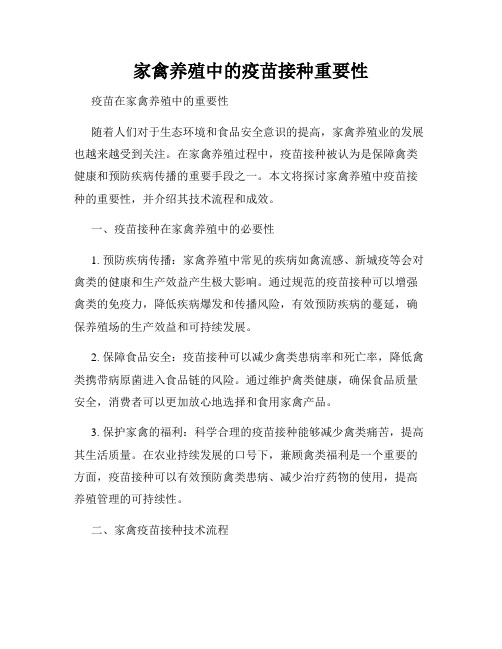 家禽养殖中的疫苗接种重要性

疫苗在家禽养殖中的重要性

随着人们对于生态环境和食品安全意识的提高，家禽养殖业的发展也越来越受到关注。在家禽养殖过程中，疫苗接种被认为是保障禽类健康和预防疾病传播的重要手段之一。本文将探讨家禽养殖中疫苗接种的重要性，并介绍其技术流程和成效。

一、疫苗接种在家禽养殖中的必要性

1. 预防疾病传播：家禽养殖中常见的疾病如禽流感、新城疫等会对禽类的健康和生产效益产生极大影响。通过规范的疫苗接种可以增强禽类的免疫力，降低疾病爆发和传播风险，有效预防疾病的蔓延，确保养殖场的生产效益和可持续发展。

2. 保障食品安全：疫苗接种可以减少禽类患病率和死亡率，降低禽类携带病原菌进入食品链的风险。通过维护禽类健康，确保食品质量安全，消费者可以更加放心地选择和食用家禽产品。

3. 保护家禽的福利：科学合理的疫苗接种能够减少禽类痛苦，提高其生活质量。在农业持续发展的口号下，兼顾禽类福利是一个重要的方面，疫苗接种可以有效预防禽类患病、减少治疗药物的使用，提高养殖管理的可持续性。

二、家禽疫苗接种技术流程